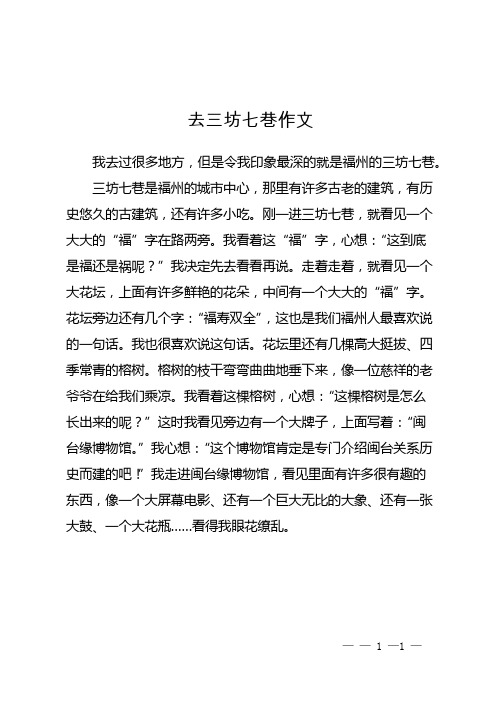 去三坊七巷作文

我去过很多地方，但是令我印象最深的就是福州的三坊七巷。

三坊七巷是福州的城市中心，那里有许多古老的建筑，有历史悠久的古建筑，还有许多小吃。刚一进三坊七巷，就看见一个大大的“福”字在路两旁。我看着这“福”字，心想：“这到底是福还是祸呢？”我决定先去看看再说。走着走着，就看见一个大花坛，上面有许多鲜艳的花朵，中间有一个大大的“福”字。花坛旁边还有几个字：“福寿双全”，这也是我们福州人最喜欢说的一句话。我也很喜欢说这句话。花坛里还有几棵高大挺拔、四季常青的榕树。榕树的枝干弯弯曲曲地垂下来，像一位慈祥的老爷爷在给我们乘凉。我看着这棵榕树，心想：“这棵榕树是怎么长出来的呢？”这时我看见旁边有一个大牌子，上面写着：“闽台缘博物馆。”我心想：“这个博物馆肯定是专门介绍闽台关系历史而建的吧！”我走进闽台缘博物馆，看见里面有许多很有趣的东西，像一个大屏幕电影、还有一个巨大无比的大象、还有一张大鼓、一个大花瓶……看得我眼花缭乱。

— — 1 —1 —